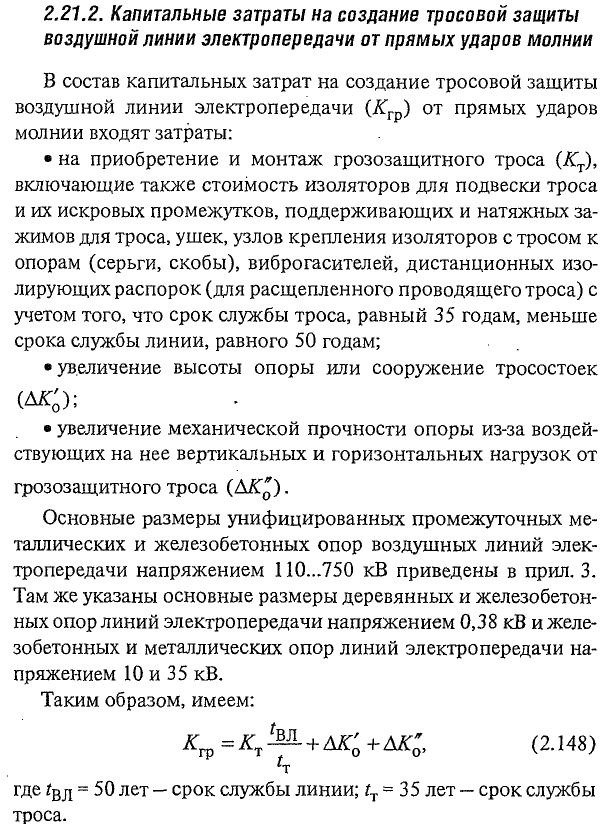 2.21.2. Капитальные затраты на создание тросовой защиты воздушной линии электропередачи от прямых ударов молнии

В состав капитальных затрат на создание тросовой защиты воздушной линии электропередачи ($K_{гр}$) от прямых ударов молнии входят затраты:

• на приобретение и монтаж грозозащитного троса ($K_т$), включающие также стоимость изоляторов для подвески троса и их искровых промежутков, поддерживающих и натяжных зажимов для троса, ушек, узлов крепления изоляторов с тросом к опорам (серьги, скобы), виброгасителей, дистанционных изолирующих распорок (для расщепленного проводящего троса) с учетом того, что срок службы троса, равный 35 годам, меньше срока службы линии, равного 50 годам;

• увеличение высоты опоры или сооружение тросостоек ($\Delta K_о'$);

• увеличение механической прочности опоры из-за воздействующих на нее вертикальных и горизонтальных нагрузок от грозозащитного троса ($\Delta K_о''$).

Основные размеры унифицированных промежуточных металлических и железобетонных опор воздушных линий электропередачи напряжением 110...750 кВ приведены в прил. 3. Там же указаны основные размеры деревянных и железобетонных опор линий электропередачи напряжением 0,38 кВ и железобетонных и металлических опор линий электропередачи напряжением 10 и 35 кВ.

Таким образом, имеем:

$K_{гр} = K_т \frac{t_{ВЛ}}{t_т} + \Delta K_о' + \Delta K_о'',$ (2.148)

где $t_{ВЛ}$ = 50 лет — срок службы линии; $t_т$ = 35 лет — срок службы троса.